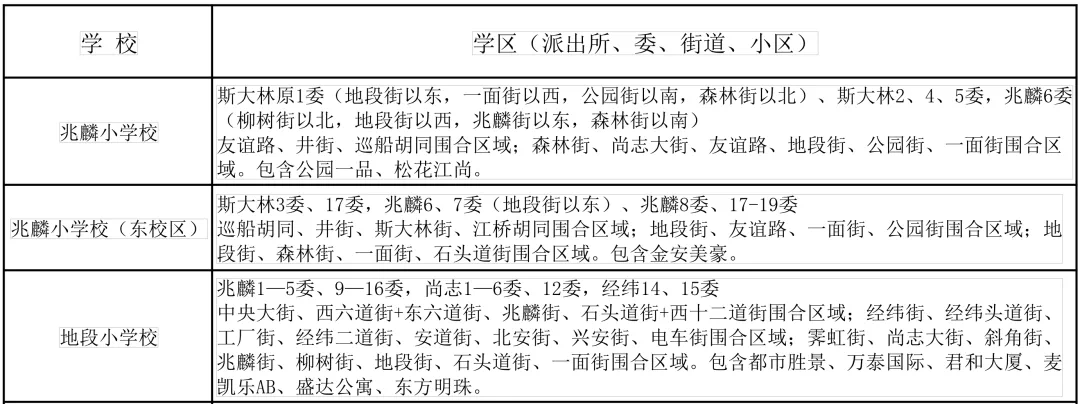 | 学 校 | 学区（派出所、委、街道、小区） |
|---|---|
| 兆麟小学校 | 斯大林原1委（地段街以东，一面街以西，公园街以南，森林街以北）、斯大林2、4、5委，兆麟6委（柳树街以北，地段街以西，兆麟街以东，森林街以南）<br>友谊路、井街、巡船胡同围合区域；森林街、尚志大街、友谊路、地段街、公园街、一面街围合区域。包含公园一品、松花江尚。 |
| 兆麟小学校（东校区） | 斯大林3委、17委，兆麟6、7委（地段街以东）、兆麟8委、17-19委<br>巡船胡同、井街、斯大林街、江桥胡同围合区域；地段街、友谊路、一面街、公园街围合区域；地段街、森林街、一面街、石头道街围合区域。包含金安美豪。 |
| 地段小学校 | 兆麟1—5委、9—16委，尚志1—6委、12委，经纬14、15委<br>中央大街、西六道街+东六道街、兆麟街、石头道街+西十二道街围合区域；经纬街、经纬头道街、工厂街、经纬二道街、安道街、北安街、兴安街、电车街围合区域；霁虹街、尚志大街、斜角街、兆麟街、柳树街、地段街、石头道街、一面街围合区域。包含都市胜景、万泰国际、君和大厦、麦凯乐AB、盛达公寓、东方明珠。 |